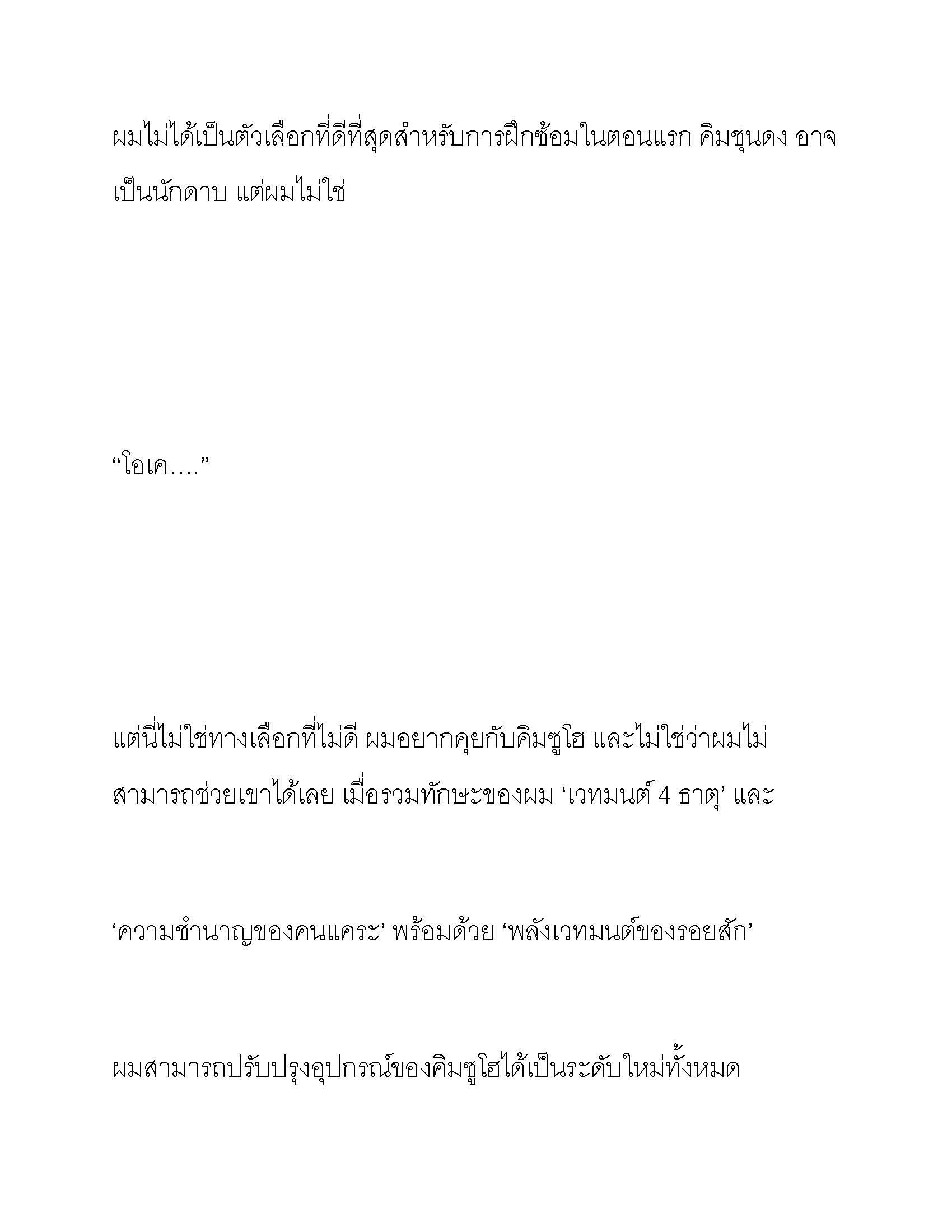 ผมไม่ได้เป็นตัวเลือกที่ดีที่สุดสำหรับการฝึกซ้อมในตอนแรก คิมซุนดง อาจเป็นนักดาบ แต่ผมไม่ใช่

“โอเค….”

แต่นี่ไม่ใช่ทางเลือกที่ไม่ดี ผมอยากคุยกับคิมซูโฮ และไม่ใช่ว่าผมไม่สามารถช่วยเขาได้เลย เมื่อรวมทักษะของผม ‘เวทมนต์ 4 ธาตุ’ และ

‘ความชำนาญของคนแคระ’ พร้อมด้วย ‘พลังเวทมนต์ของรอยสัก’

ผมสามารถปรับปรุงอุปกรณ์ของคิมซูโฮได้เป็นระดับใหม่ทั้งหมด